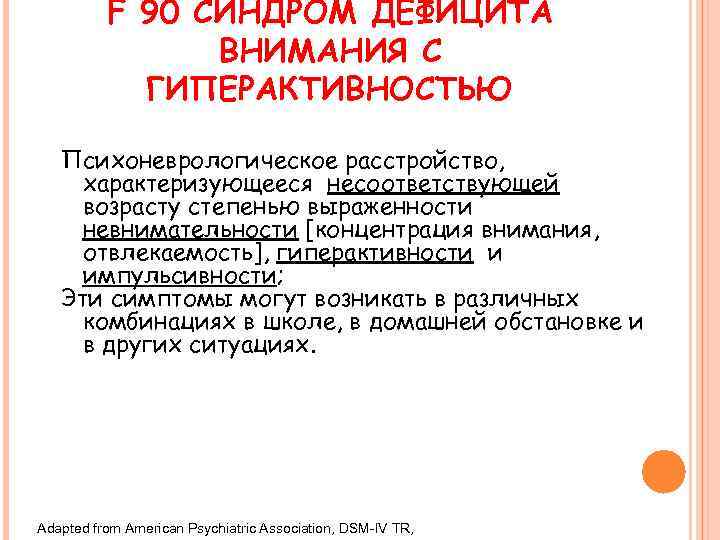 F 90 СИНДРОМ ДЕФИЦИТА ВНИМАНИЯ С ГИПЕРАКТИВНОСТЬЮ

Психоневрологическое расстройство, характеризующееся несоответствующей возрасту степенью выраженности невнимательности [концентрация внимания, отвлекаемость], гиперактивности и импульсивности;

Эти симптомы могут возникать в различных комбинациях в школе, в домашней обстановке и в других ситуациях.

Adapted from American Psychiatric Association, DSM-IV TR,